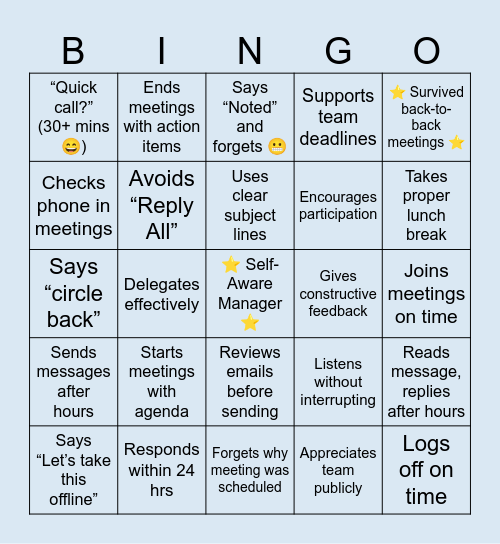 | B | I | N | G | O |
|---|---|---|---|---|
| “Quick call?” (30+ mins 😄) | Ends meetings with action items | Says “Noted” and forgets 😬 | Supports team deadlines | ⭐ Survived back-to-back meetings ⭐ |
| Checks phone in meetings | Avoids “Reply All” | Uses clear subject lines | Encourages participation | Takes proper lunch break |
| Says “circle back” | Delegates effectively | ⭐ Self-Aware Manager ⭐ | Gives constructive feedback | Joins meetings on time |
| Sends messages after hours | Starts meetings with agenda | Reviews emails before sending | Listens without interrupting | Reads message, replies after hours |
| Says “Let’s take this offline” | Responds within 24 hrs | Forgets why meeting was scheduled | Appreciates team publicly | Logs off on time |